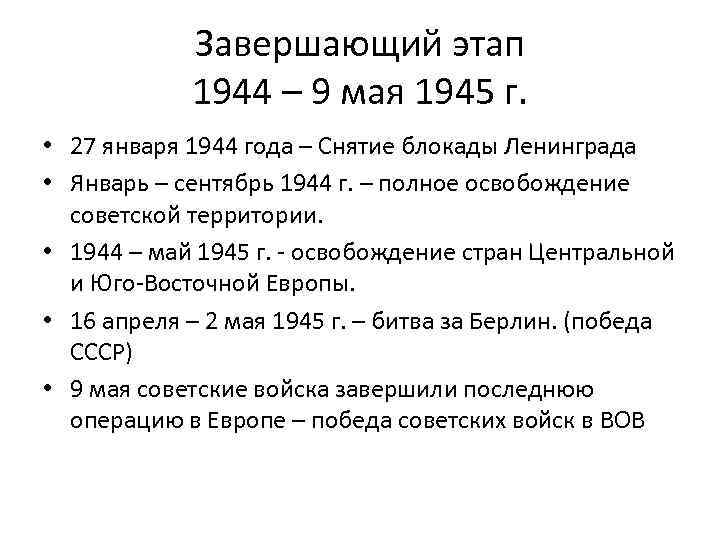 Завершающий этап
1944 – 9 мая 1945 г.

• 27 января 1944 года – Снятие блокады Ленинграда
• Январь – сентябрь 1944 г. – полное освобождение советской территории.
• 1944 – май 1945 г. - освобождение стран Центральной и Юго-Восточной Европы.
• 16 апреля – 2 мая 1945 г. – битва за Берлин. (победа СССР)
• 9 мая советские войска завершили последнюю операцию в Европе – победа советских войск в ВОВ